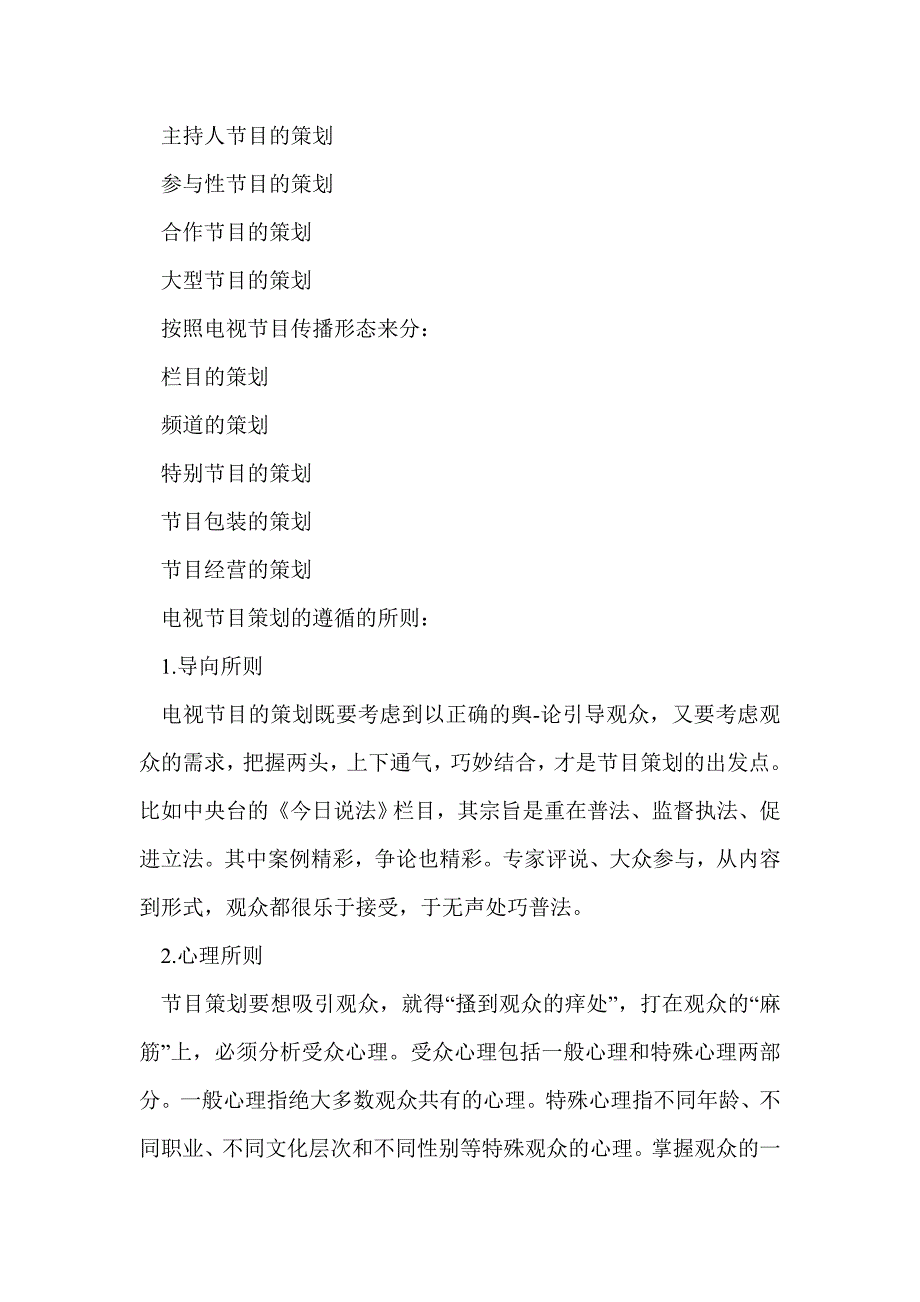 主持人节目的策划

参与性节目的策划

合作节目的策划

大型节目的策划

按照电视节目传播形态来分：

栏目的策划

频道的策划

特别节目的策划

节目包装的策划

节目经营的策划

电视节目策划的遵循的所则：

1.导向所则

电视节目的策划既要考虑到以正确的舆-论引导观众，又要考虑观众的需求，把握两头，上下通气，巧妙结合，才是节目策划的出发点。比如中央台的《今日说法》栏目，其宗旨是重在普法、监督执法、促进立法。其中案例精彩，争论也精彩。专家评说、大众参与，从内容到形式，观众都很乐于接受，于无声处巧普法。

2.心理所则

节目策划要想吸引观众，就得“搔到观众的痒处”，打在观众的“麻筋”上，必须分析受众心理。受众心理包括一般心理和特殊心理两部分。一般心理指绝大多数观众共有的心理。特殊心理指不同年龄、不同职业、不同文化层次和不同性别等特殊观众的心理。掌握观众的一